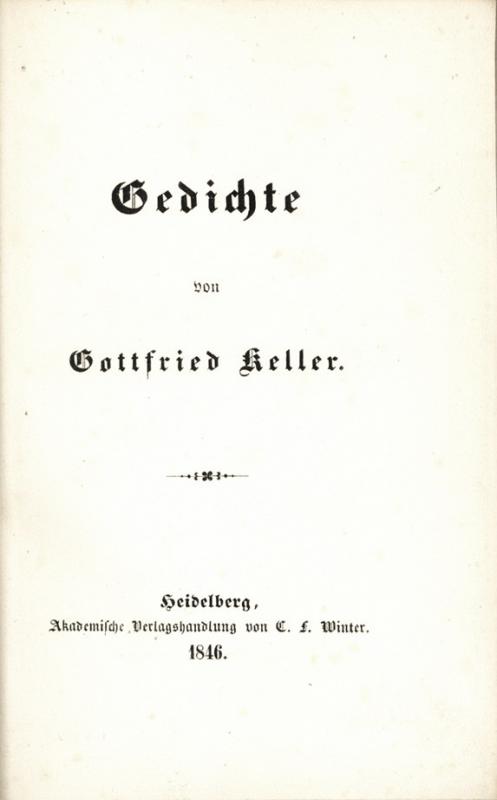 Gedichte

von

Gottfried Keller.

Heidelberg,
Akademische Verlagshandlung von C. F. Winter.
1846.